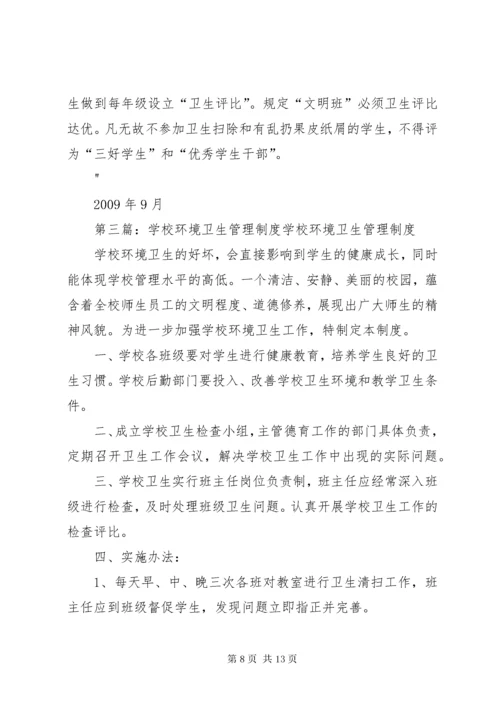 生做到每年级设立“卫生评比”。规定“文明班”必须卫生评比达优。凡无故不参加卫生扫除和有乱扔果皮纸屑的学生，不得评为“三好学生”和“优秀学生干部”。

"

2009 年 9 月

第三篇：学校环境卫生管理制度学校环境卫生管理制度

学校环境卫生的好坏，会直接影响到学生的健康成长，同时能体现学校管理水平的高低。一个清洁、安静、美丽的校园，蕴含着全校师生员工的文明程度、道德修养，展现出广大师生的精神风貌。为进一步加强学校环境卫生工作，特制定本制度。

一、学校各班级要对学生进行健康教育，培养学生良好的卫生习惯。学校后勤部门要投入、改善学校卫生环境和教学卫生条件。

二、成立学校卫生检查小组，主管德育工作的部门具体负责，定期召开卫生工作会议，解决学校卫生工作中出现的实际问题。

三、学校卫生实行班主任岗位负责制，班主任应经常深入班级进行检查，及时处理班级卫生问题。认真开展学校卫生工作的检查评比。

四、实施办法：

1、每天早、中、晚三次各班对教室进行卫生清扫工作，班主任应到班级督促学生，发现问题立即指正并完善。

第 8 页 共 13 页